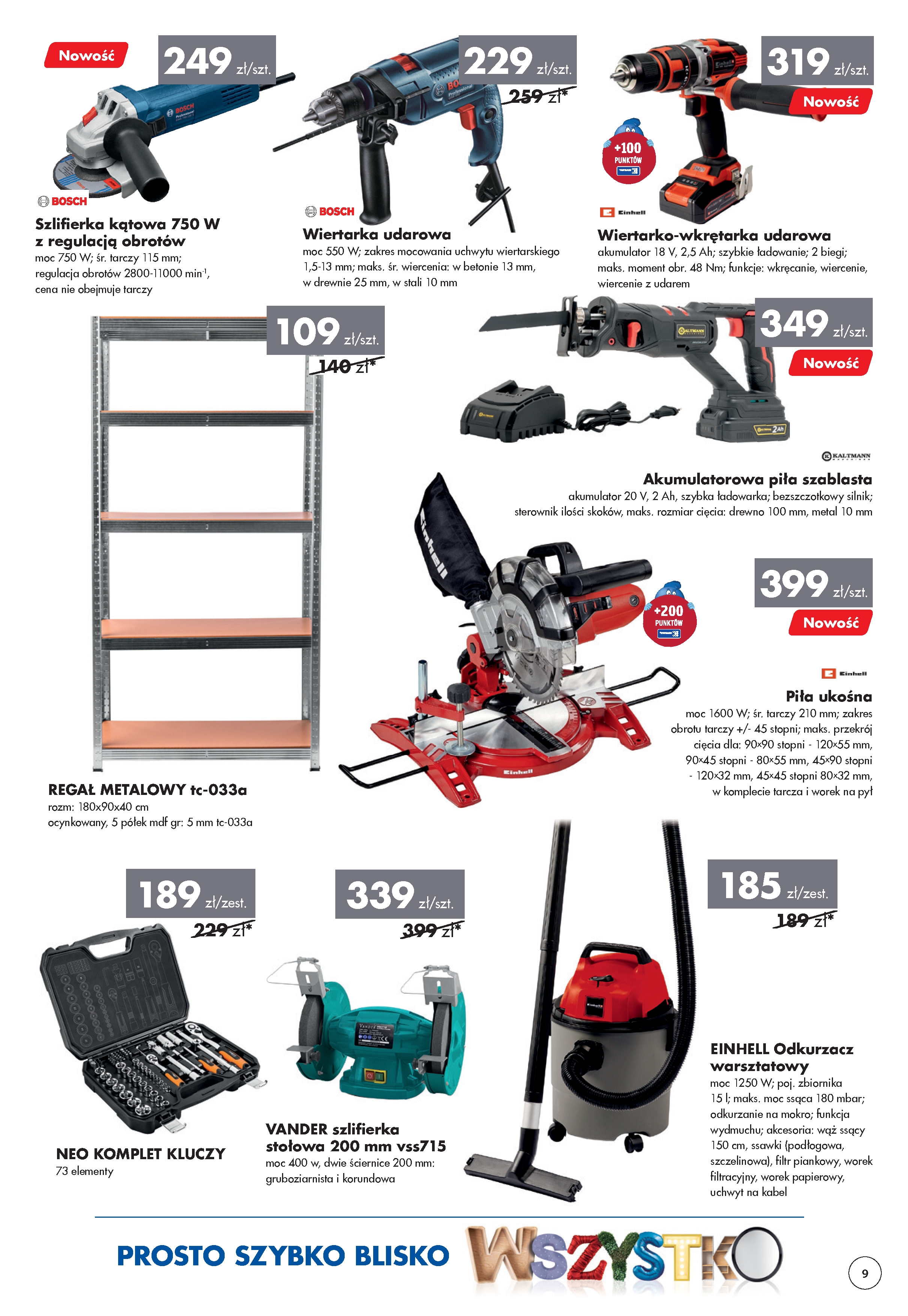 Nowość

249 zł/szt.

BOSCH

Szlifierka kątowa 750 W z regulacją obrotów
moc 750 W; śr. tarczy 115 mm; regulacja obrotów 2800-11000 min$^{-1}$, cena nie obejmuje tarczy

229 zł/szt.
259 zł*

BOSCH

Wiertarka udarowa
moc 550 W; zakres mocowania uchwytu wiertarskiego 1,5-13 mm; maks. śr. wiercenia: w betonie 13 mm, w drewnie 25 mm, w stali 10 mm

319 zł/szt.
Nowość

+100 PUNKTÓW

Einhell

Wiertarko-wkrętarka udarowa
akumulator 18 V, 2,5 Ah; szybkie ładowanie; 2 biegi; maks. moment obr. 48 Nm; funkcje: wkręcanie, wiercenie, wiercenie z udarem

109 zł/szt.
140 zł*

REGAŁ METALOWY tc-033a
rozm: 180x90x40 cm
ocynkowany, 5 półek mdf gr: 5 mm tc-033a

349 zł/szt.
Nowość

KALTMANN

Akumulatorowa piła szablasta
akumulator 20 V, 2 Ah, szybka ładowarka; bezszczotkowy silnik; sterownik ilości skoków, maks. rozmiar cięcia: drewno 100 mm, metal 10 mm

399 zł/szt.
Nowość

+200 PUNKTÓW

Einhell

Piła ukośna
moc 1600 W; śr. tarczy 210 mm; zakres obrotu tarczy +/- 45 stopni; maks. przekrój cięcia dla: 90×90 stopni - 120×55 mm, 90×45 stopni - 80×55 mm, 45×90 stopni - 120×32 mm, 45×45 stopni 80×32 mm, w komplecie tarcza i worek na pył

189 zł/zest.
229 zł*

NEO KOMPLET KLUCZY
73 elementy

339 zł/szt.
399 zł*

VANDER szlifierka stołowa 200 mm vss715
moc 400 w, dwie ściernice 200 mm: gruboziarnista i korundowa

185 zł/zest.
189 zł*

EINHELL Odkurzacz warsztatowy
moc 1250 W; poj. zbiornika 15 l; maks. moc ssąca 180 mbar; odkurzanie na mokro; funkcja wydmuchu; akcesoria: wąż ssący 150 cm, ssawki (podłogowa, szczelinowa), filtr piankowy, worek filtracyjny, worek papierowy, uchwyt na kabel

PROSTO SZYBKO BLISKO
WSZYSTKO

9